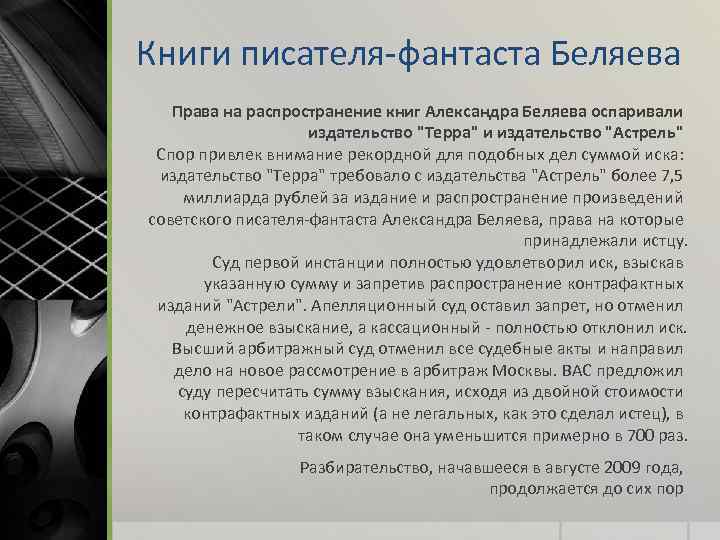 Книги писателя-фантаста Беляева

Права на распространение книг Александра Беляева оспаривали издательство "Терра" и издательство "Астрель"
Спор привлек внимание рекордной для подобных дел суммой иска: издательство "Терра" требовало с издательства "Астрель" более 7,5 миллиарда рублей за издание и распространение произведений советского писателя-фантаста Александра Беляева, права на которые принадлежали истцу.
Суд первой инстанции полностью удовлетворил иск, взыскав указанную сумму и запретив распространение контрафактных изданий "Астрели". Апелляционный суд оставил запрет, но отменил денежное взыскание, а кассационный - полностью отклонил иск. Высший арбитражный суд отменил все судебные акты и направил дело на новое рассмотрение в арбитраж Москвы. ВАС предложил суду пересчитать сумму взыскания, исходя из двойной стоимости контрафактных изданий (а не легальных, как это сделал истец), в таком случае она уменьшится примерно в 700 раз.

Разбирательство, начавшееся в августе 2009 года, продолжается до сих пор